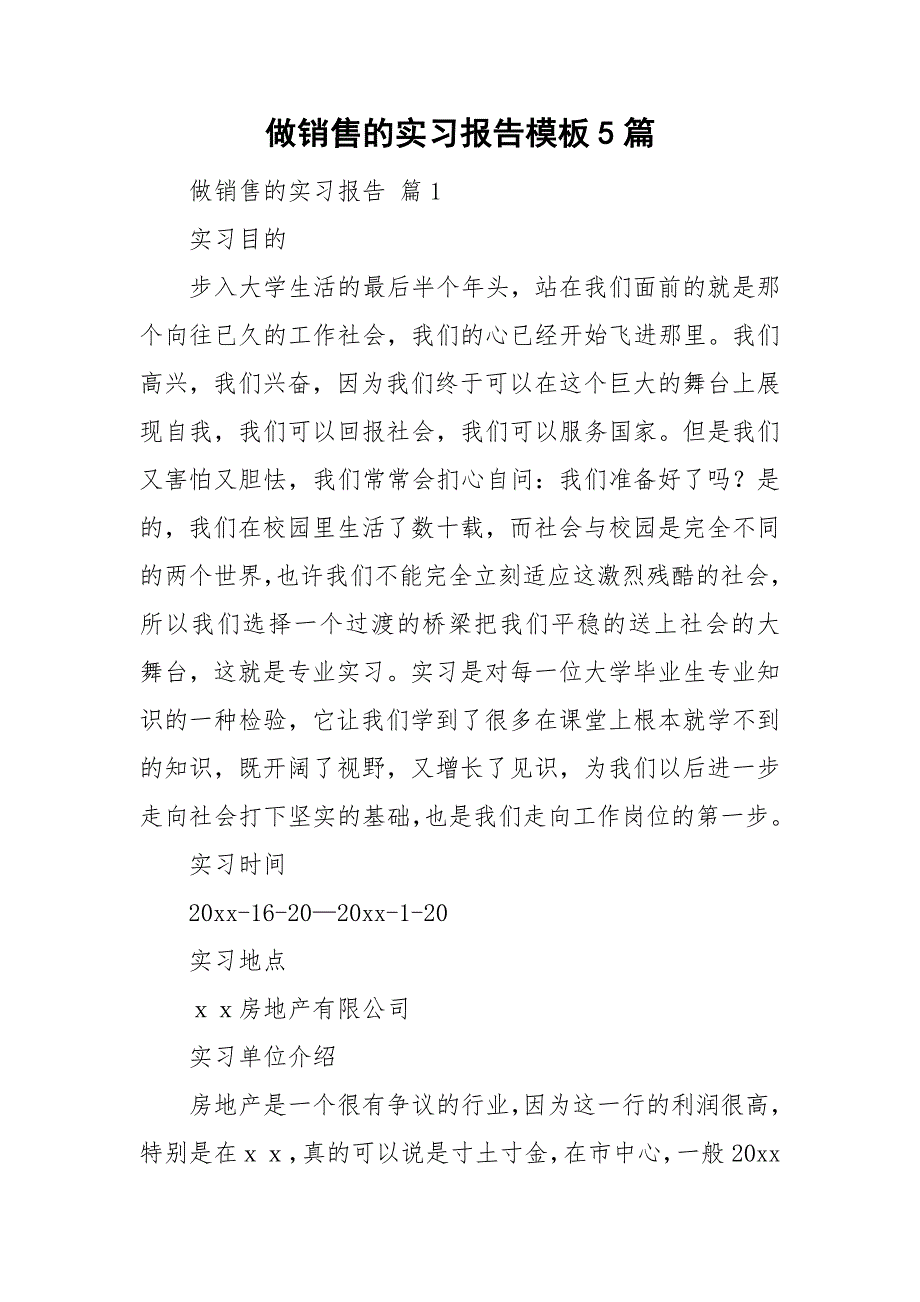 做销售的实习报告模板5篇

做销售的实习报告 篇1

实习目的

步入大学生活的最后半个年头，站在我们面前的就是那个向往已久的工作社会，我们的心已经开始飞进那里。我们高兴，我们兴奋，因为我们终于可以在这个巨大的舞台上展现自我，我们可以回报社会，我们可以服务国家。但是我们又害怕又胆怯，我们常常会扪心自问：我们准备好了吗？是的，我们在校园里生活了数十载，而社会与校园是完全不同的两个世界，也许我们不能完全立刻适应这激烈残酷的社会，所以我们选择一个过渡的桥梁把我们平稳的送上社会的大舞台，这就是专业实习。实习是对每一位大学毕业生专业知识的一种检验，它让我们学到了很多在课堂上根本就学不到的知识，既开阔了视野，又增长了见识，为我们以后进一步走向社会打下坚实的基础，也是我们走向工作岗位的第一步。

实习时间

20xx-16-20—20xx-1-20

实习地点

ｘｘ房地产有限公司

实习单位介绍

房地产是一个很有争议的行业，因为这一行的利润很高，特别是在ｘｘ，真的可以说是寸土寸金，在市中心，一般20xx